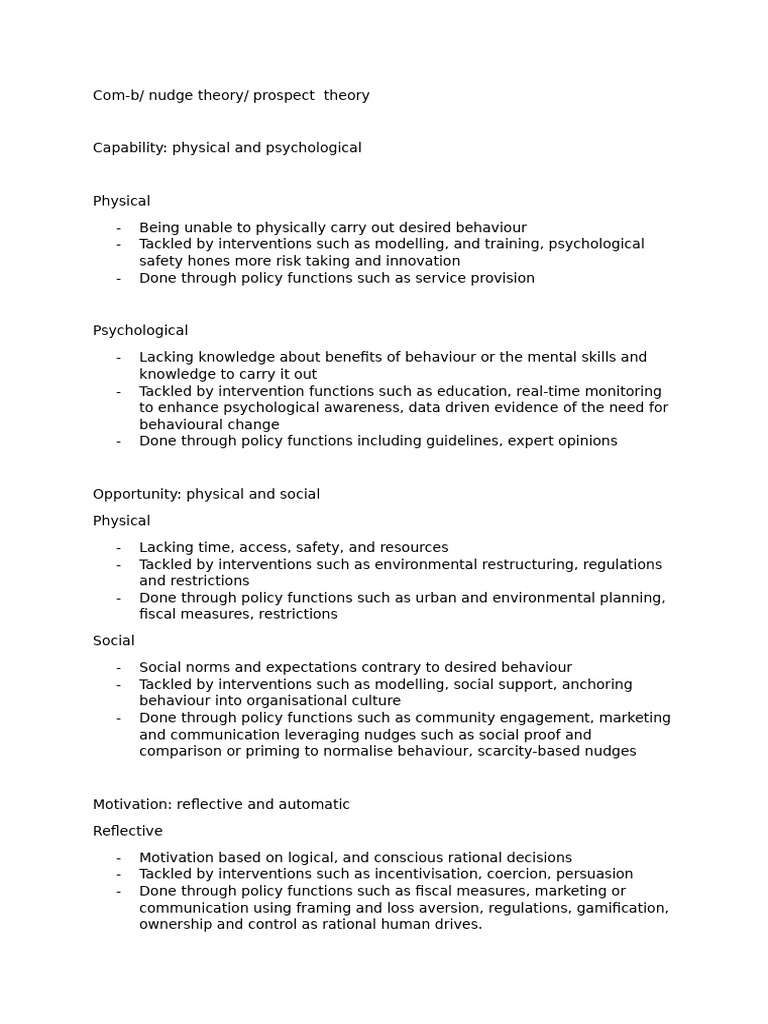 Com-b/ nudge theory/ prospect theory

Capability: physical and psychological

Physical

- Being unable to physically carry out desired behaviour
- Tackled by interventions such as modelling, and training, psychological safety hones more risk taking and innovation
- Done through policy functions such as service provision

Psychological

- Lacking knowledge about benefits of behaviour or the mental skills and knowledge to carry it out
- Tackled by intervention functions such as education, real-time monitoring to enhance psychological awareness, data driven evidence of the need for behavioural change
- Done through policy functions including guidelines, expert opinions

Opportunity: physical and social

Physical

- Lacking time, access, safety, and resources
- Tackled by interventions such as environmental restructuring, regulations and restrictions
- Done through policy functions such as urban and environmental planning, fiscal measures, restrictions

Social

- Social norms and expectations contrary to desired behaviour
- Tackled by interventions such as modelling, social support, anchoring behaviour into organisational culture
- Done through policy functions such as community engagement, marketing and communication leveraging nudges such as social proof and comparison or priming to normalise behaviour, scarcity-based nudges

Motivation: reflective and automatic

Reflective

- Motivation based on logical, and conscious rational decisions
- Tackled by interventions such as incentivisation, coercion, persuasion
- Done through policy functions such as fiscal measures, marketing or communication using framing and loss aversion, regulations, gamification, ownership and control as rational human drives.